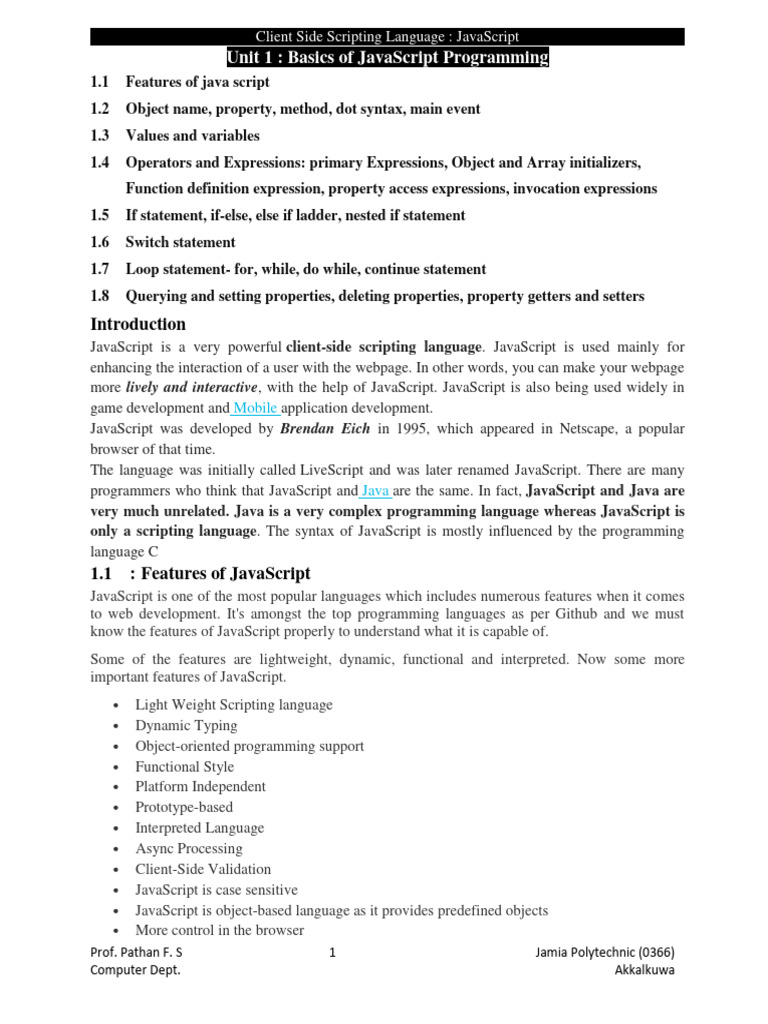 Client Side Scripting Language : JavaScript

Unit 1 : Basics of JavaScript Programming

1.1 Features of java script

1.2 Object name, property, method, dot syntax, main event

1.3 Values and variables

1.4 Operators and Expressions: primary Expressions, Object and Array initializers, Function definition expression, property access expressions, invocation expressions

1.5 If statement, if-else, else if ladder, nested if statement

1.6 Switch statement

1.7 Loop statement- for, while, do while, continue statement

1.8 Querying and setting properties, deleting properties, property getters and setters

Introduction

JavaScript is a very powerful client-side scripting language. JavaScript is used mainly for enhancing the interaction of a user with the webpage. In other words, you can make your webpage more lively and interactive, with the help of JavaScript. JavaScript is also being used widely in game development and Mobile application development.

JavaScript was developed by Brendan Eich in 1995, which appeared in Netscape, a popular browser of that time.

The language was initially called LiveScript and was later renamed JavaScript. There are many programmers who think that JavaScript and Java are the same. In fact, JavaScript and Java are very much unrelated. Java is a very complex programming language whereas JavaScript is only a scripting language. The syntax of JavaScript is mostly influenced by the programming language C

1.1 : Features of JavaScript

JavaScript is one of the most popular languages which includes numerous features when it comes to web development. It's amongst the top programming languages as per Github and we must know the features of JavaScript properly to understand what it is capable of.

Some of the features are lightweight, dynamic, functional and interpreted. Now some more important features of JavaScript.

• Light Weight Scripting language
• Dynamic Typing
• Object-oriented programming support
• Functional Style
• Platform Independent
• Prototype-based
• Interpreted Language
• Async Processing
• Client-Side Validation
• JavaScript is case sensitive
• JavaScript is object-based language as it provides predefined objects
• More control in the browser

Prof. Pathan F. S
Computer Dept.

1

Jamia Polytechnic (0366)
Akkalkuwa